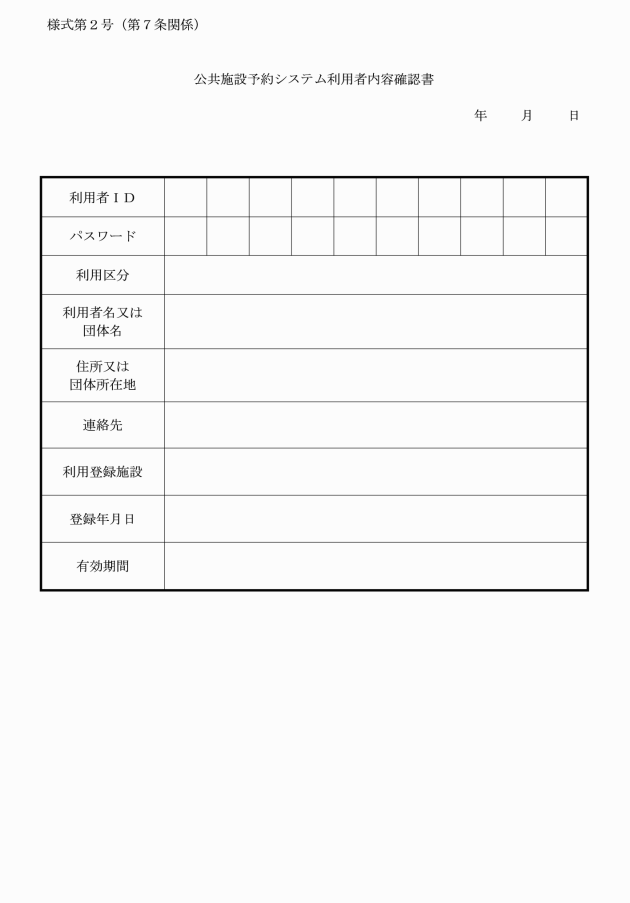 様式第２号（第７条関係）

公共施設予約システム利用者内容確認書

年　　月　　日

| 利用者ＩＤ | | | | | | | | | | |
|---|---|---|---|---|---|---|---|---|---|---|
| パスワード | | | | | | | | | | |
| 利用区分 | | | | | | | | | | |
| 利用者名又は団体名 | | | | | | | | | | |
| 住所又は団体所在地 | | | | | | | | | | |
| 連絡先 | | | | | | | | | | |
| 利用登録施設 | | | | | | | | | | |
| 登録年月日 | | | | | | | | | | |
| 有効期間 | | | | | | | | | | |